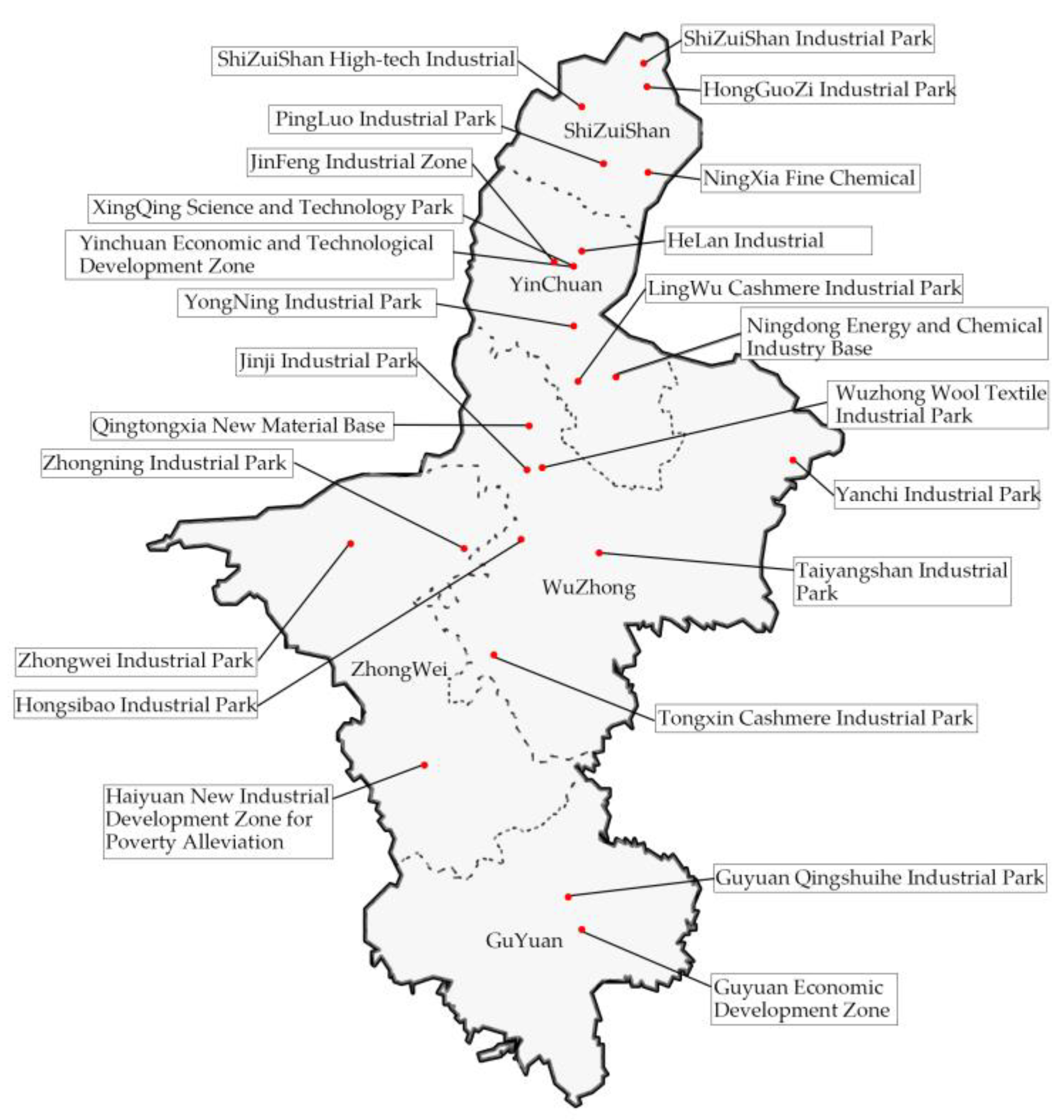 ShiZuiShan Industrial Park

ShiZuiShan High-tech Industrial

HongGuoZi Industrial Park

PingLuo Industrial Park

ShiZuiShan

JinFeng Industrial Zone

NingXia Fine Chemical

XingQing Science and Technology Park

Yinchuan Economic and Technological Development Zone

HeLan Industrial

YinChuan

LingWu Cashmere Industrial Park

YongNing Industrial Park

Ningdong Energy and Chemical Industry Base

Jinji Industrial Park

Wuzhong Wool Textile Industrial Park

Qingtongxia New Material Base

Zhongning Industrial Park

Yanchi Industrial Park

Taiyangshan Industrial Park

WuZhong

Zhongwei Industrial Park

ZhongWei

Hongsibao Industrial Park

Tongxin Cashmere Industrial Park

Haiyuan New Industrial Development Zone for Poverty Alleviation

Guyuan Qingshuihe Industrial Park

GuYuan

Guyuan Economic Development Zone